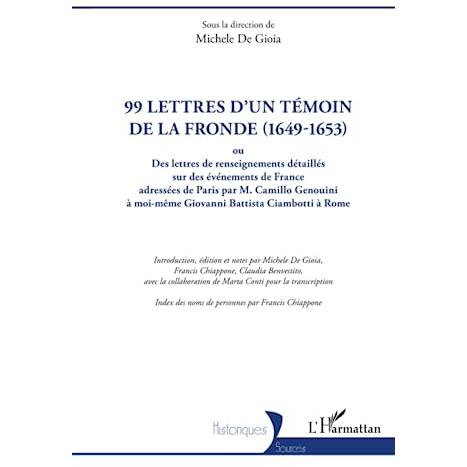 Sous la direction de
Michele De Gioia

99 LETTRES D'UN TÉMOIN DE LA FRONDE (1649-1653)

ou

Des lettres de renseignements détaillés sur des événements de France adressées de Paris par M. Camillo Genouini à moi-même Giovanni Battista Ciambotti à Rome

Introduction, édition et notes par Michele De Gioia, Francis Chiappone, Claudia Benvestito, avec la collaboration de Marta Conti pour la transcription

Index des noms de personnes par Francis Chiappone

Historiques

Sources

L'Harmattan